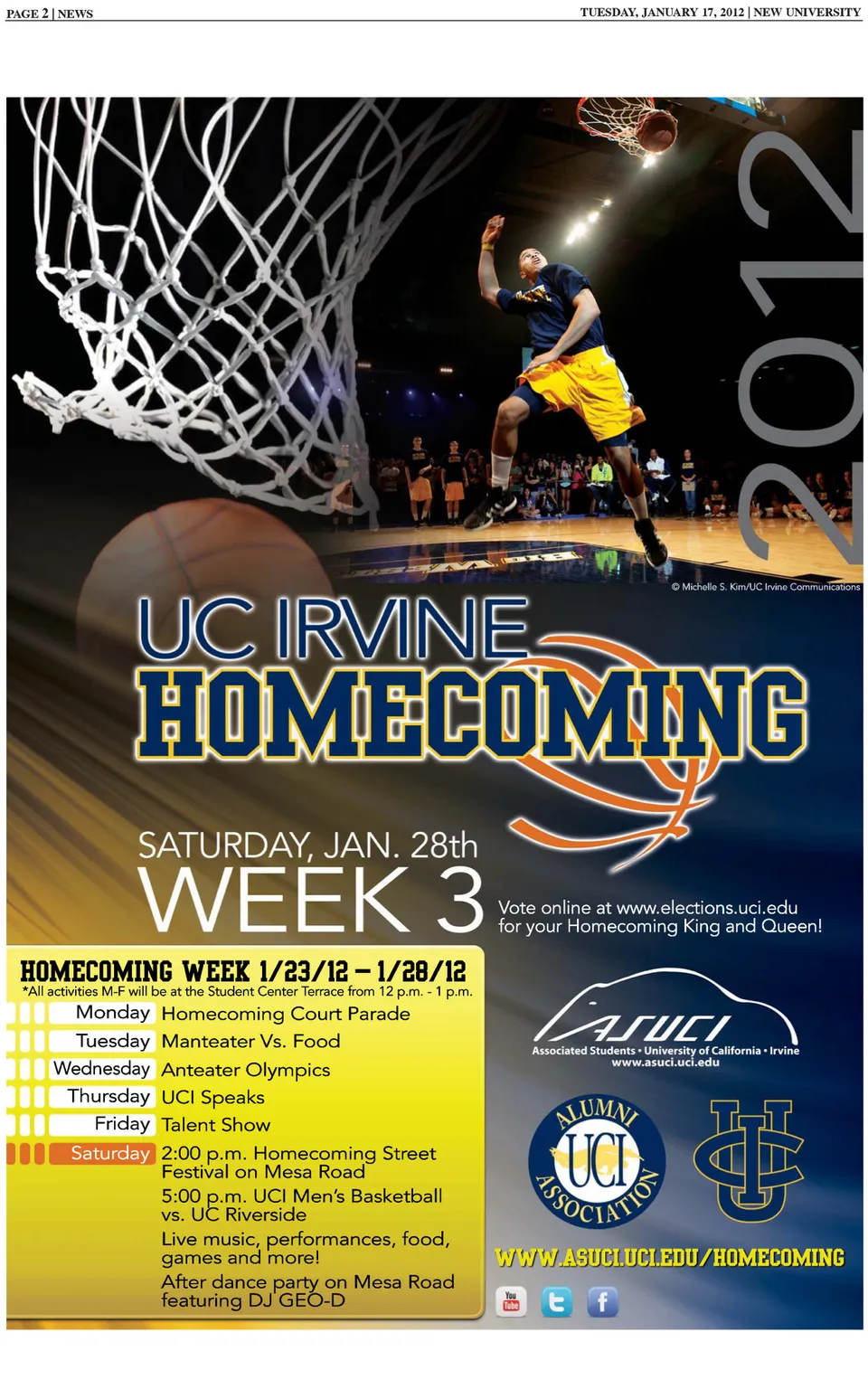 PAGE 2 | NEWS

TUESDAY, JANUARY 17, 2012 | NEW UNIVERSITY

2012

© Michelle S. Kim/UC Irvine Communications

UC IRVINE
HOMECOMING

SATURDAY, JAN. 28th
WEEK 3

Vote online at www.elections.uci.edu for your Homecoming King and Queen!

HOMECOMING WEEK 1/23/12 – 1/28/12
*All activities M-F will be at the Student Center Terrace from 12 p.m. - 1 p.m.

Monday Homecoming Court Parade
Tuesday Manteater Vs. Food
Wednesday Anteater Olympics
Thursday UCI Speaks
Friday Talent Show
Saturday 2:00 p.m. Homecoming Street Festival on Mesa Road
5:00 p.m. UCI Men's Basketball vs. UC Riverside
Live music, performances, food, games and more!
After dance party on Mesa Road featuring DJ GEO-D

ASUCI
Associated Students • University of California • Irvine
www.asuci.uci.edu

ALUMNI UCI ASSOCIATION

UCI

WWW.ASUCI.UCI.EDU/HOMECOMING

You Tube